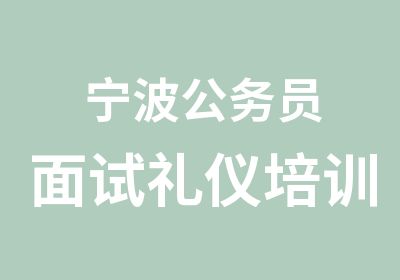 宁波公务员
面试礼仪培训